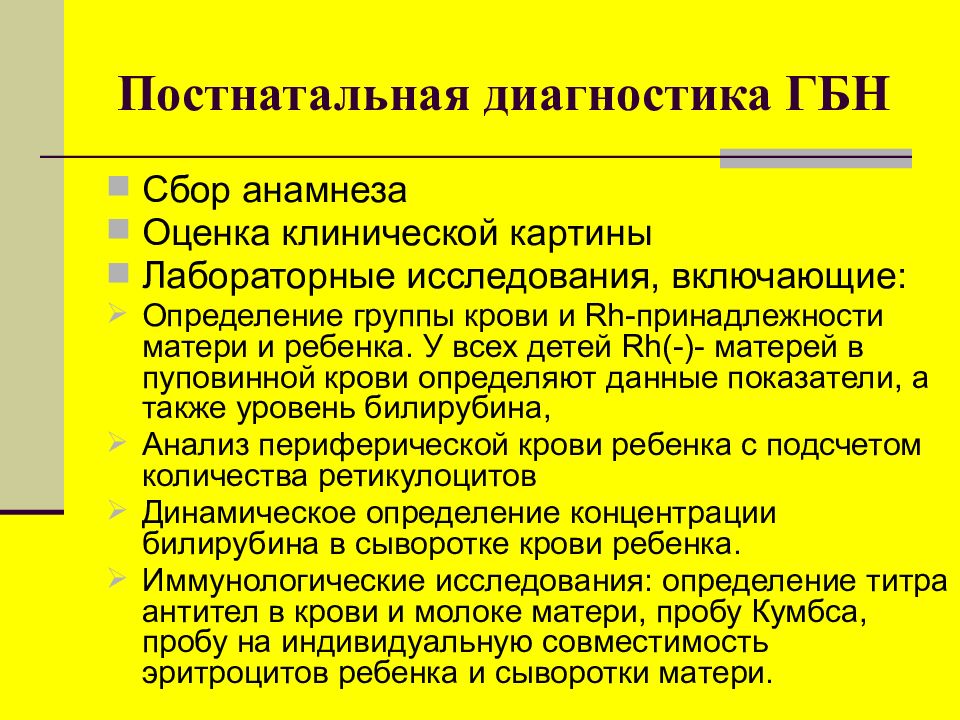 Постнатальная диагностика ГБН

Сбор анамнеза

Оценка клинической картины

Лабораторные исследования, включающие:

Определение группы крови и Rh-принадлежности матери и ребенка. У всех детей Rh(-)- матерей в пуповинной крови определяют данные показатели, а также уровень билирубина,

Анализ периферической крови ребенка с подсчетом количества ретикулоцитов

Динамическое определение концентрации билирубина в сыворотке крови ребенка.

Иммунологические исследования: определение титра антител в крови и молоке матери, пробу Кумбса, пробу на индивидуальную совместимость эритроцитов ребенка и сыворотки матери.